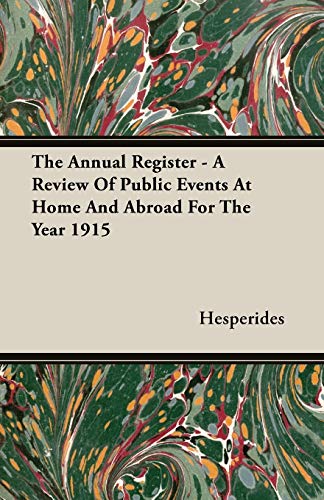 The Annual Register - A Review Of Public Events At Home And Abroad For The Year 1915

Hesperides